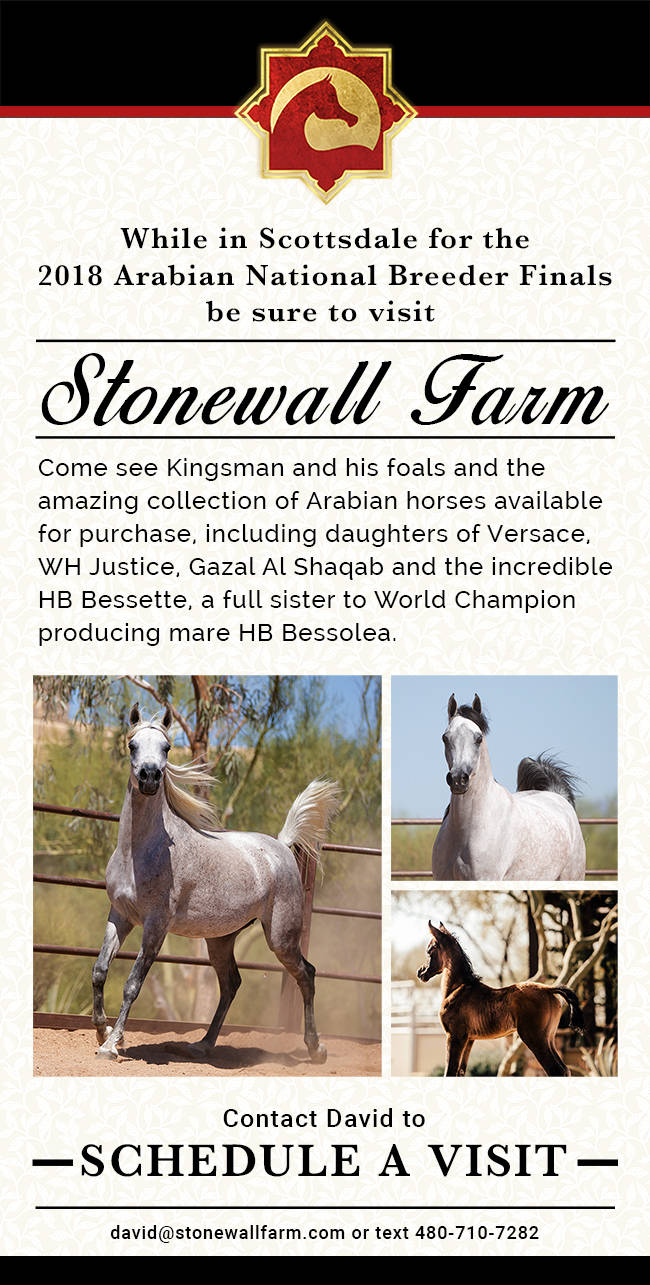 While in Scottsdale for the 2018 Arabian National Breeder Finals be sure to visit

Stonewall Farm

Come see Kingsman and his foals and the amazing collection of Arabian horses available for purchase, including daughters of Versace, WH Justice, Gazal Al Shaqab and the incredible HB Bessette, a full sister to World Champion producing mare HB Bessolea.

Contact David to

SCHEDULE A VISIT

david@stonewallfarm.com or text 480-710-7282